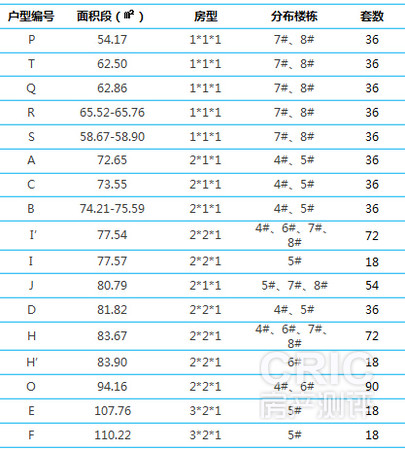 | 户型编号 | 面积段（㎡） | 房型 | 分布楼栋 | 套数 |
|---|---|---|---|---|
| P | 54.17 | 1*1*1 | 7#、8# | 36 |
| T | 62.50 | 1*1*1 | 7#、8# | 36 |
| Q | 62.86 | 1*1*1 | 7#、8# | 36 |
| R | 65.52-65.76 | 1*1*1 | 7#、8# | 36 |
| S | 58.67-58.90 | 1*1*1 | 7#、8# | 36 |
| A | 72.65 | 2*1*1 | 4#、5# | 36 |
| C | 73.55 | 2*1*1 | 4#、5# | 36 |
| B | 74.21-75.59 | 2*1*1 | 4#、5# | 36 |
| I' | 77.54 | 2*2*1 | 4#、6#、7#、8# | 72 |
| I | 77.57 | 2*2*1 | 5# | 18 |
| J | 80.79 | 2*1*1 | 5#、7#、8# | 54 |
| D | 81.82 | 2*2*1 | 4#、5# | 36 |
| H | 83.67 | 2*2*1 | 4#、6#、7#、8# | 72 |
| H' | 83.90 | 2*2*1 | 6# | 18 |
| O | 94.16 | 2*2*1 | 4#、6# | 90 |
| E | 107.76 | 3*2*1 | 5# | 18 |
| F | 110.22 | 3*2*1 | 5# | 18 |

CRIC 房产测评